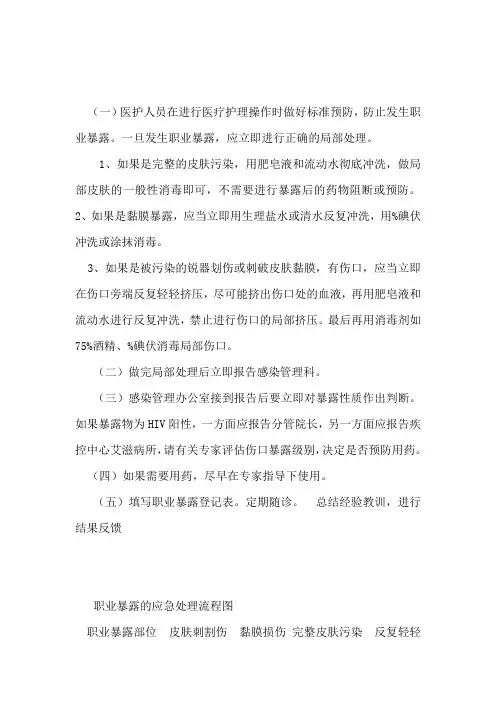 （一）医护人员在进行医疗护理操作时做好标准预防，防止发生职业暴露。一旦发生职业暴露，应立即进行正确的局部处理。

1、如果是完整的皮肤污染，用肥皂液和流动水彻底冲洗，做局部皮肤的一般性消毒即可，不需要进行暴露后的药物阻断或预防。

2、如果是黏膜暴露，应当立即用生理盐水或清水反复冲洗，用%碘伏冲洗或涂抹消毒。

3、如果是被污染的锐器划伤或刺破皮肤黏膜，有伤口，应当立即在伤口旁端反复轻轻挤压，尽可能挤出伤口处的血液，再用肥皂液和流动水进行反复冲洗，禁止进行伤口的局部挤压。最后再用消毒剂如75%酒精、%碘伏消毒局部伤口。

（二）做完局部处理后立即报告感染管理科。

（三）感染管理办公室接到报告后要立即对暴露性质作出判断。如果暴露物为HIV阳性，一方面应报告分管院长，另一方面应报告疾控中心艾滋病所，请有关专家评估伤口暴露级别，决定是否预防用药。

（四）如果需要用药，尽早在专家指导下使用。

（五）填写职业暴露登记表。定期随诊。 总结经验教训，进行结果反馈

职业暴露的应急处理流程图

职业暴露部位 皮肤刺割伤 黏膜损伤 完整皮肤污染 反复轻轻